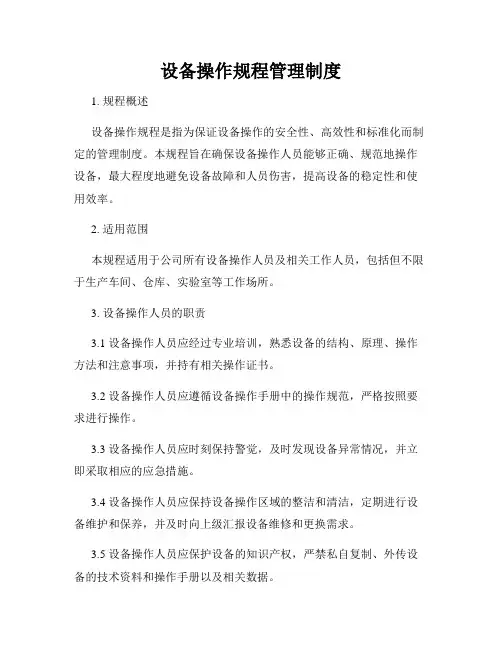 设备操作规程管理制度

1. 规程概述

设备操作规程是指为保证设备操作的安全性、高效性和标准化而制定的管理制度。本规程旨在确保设备操作人员能够正确、规范地操作设备，最大程度地避免设备故障和人员伤害，提高设备的稳定性和使用效率。

2. 适用范围

本规程适用于公司所有设备操作人员及相关工作人员，包括但不限于生产车间、仓库、实验室等工作场所。

3. 设备操作人员的职责

3.1 设备操作人员应经过专业培训，熟悉设备的结构、原理、操作方法和注意事项，并持有相关操作证书。

3.2 设备操作人员应遵循设备操作手册中的操作规范，严格按照要求进行操作。

3.3 设备操作人员应时刻保持警觉，及时发现设备异常情况，并立即采取相应的应急措施。

3.4 设备操作人员应保持设备操作区域的整洁和清洁，定期进行设备维护和保养，并及时向上级汇报设备维修和更换需求。

3.5 设备操作人员应保护设备的知识产权，严禁私自复制、外传设备的技术资料和操作手册以及相关数据。